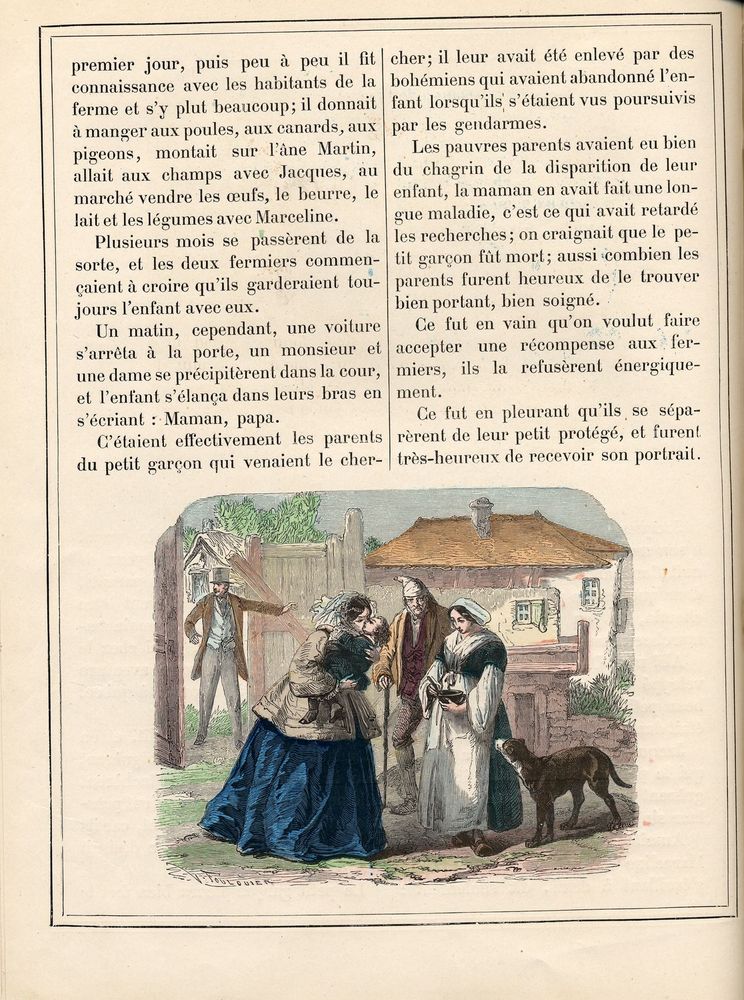 premier jour, puis peu à peu il fit connaissance avec les habitants de la ferme et s'y plut beaucoup; il donnait à manger aux poules, aux canards, aux pigeons, montait sur l'âne Martin, allait aux champs avec Jacques, au marché vendre les œufs, le beurre, le lait et les légumes avec Marceline.

Plusieurs mois se passèrent de la sorte, et les deux fermiers commençaient à croire qu'ils garderaient toujours l'enfant avec eux.

Un matin, cependant, une voiture s'arrêta à la porte, un monsieur et une dame se précipitèrent dans la cour, et l'enfant s'élança dans leurs bras en s'écriant : Maman, papa.

C'étaient effectivement les parents du petit garçon qui venaient le chercher; il leur avait été enlevé par des bohémiens qui avaient abandonné l'enfant lorsqu'ils s'étaient vus poursuivis par les gendarmes.

Les pauvres parents avaient eu bien du chagrin de la disparition de leur enfant, la maman en avait fait une longue maladie, c'est ce qui avait retardé les recherches; on craignait que le petit garçon fût mort; aussi combien les parents furent heureux de le trouver bien portant, bien soigné.

Ce fut en vain qu'on voulut faire accepter une récompense aux fermiers, ils la refusèrent énergiquement.

Ce fut en pleurant qu'ils se séparèrent de leur petit protégé, et furent très-heureux de recevoir son portrait.

V. FOULQUIER